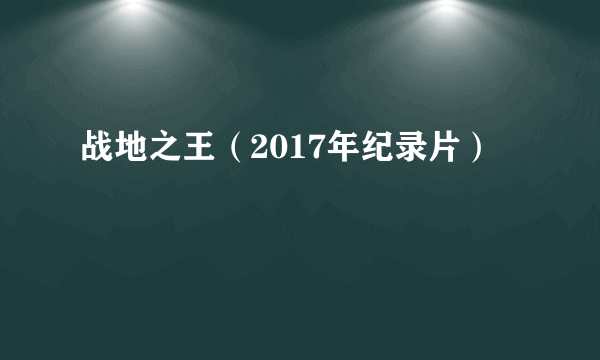 战地之王（2017年纪录片）